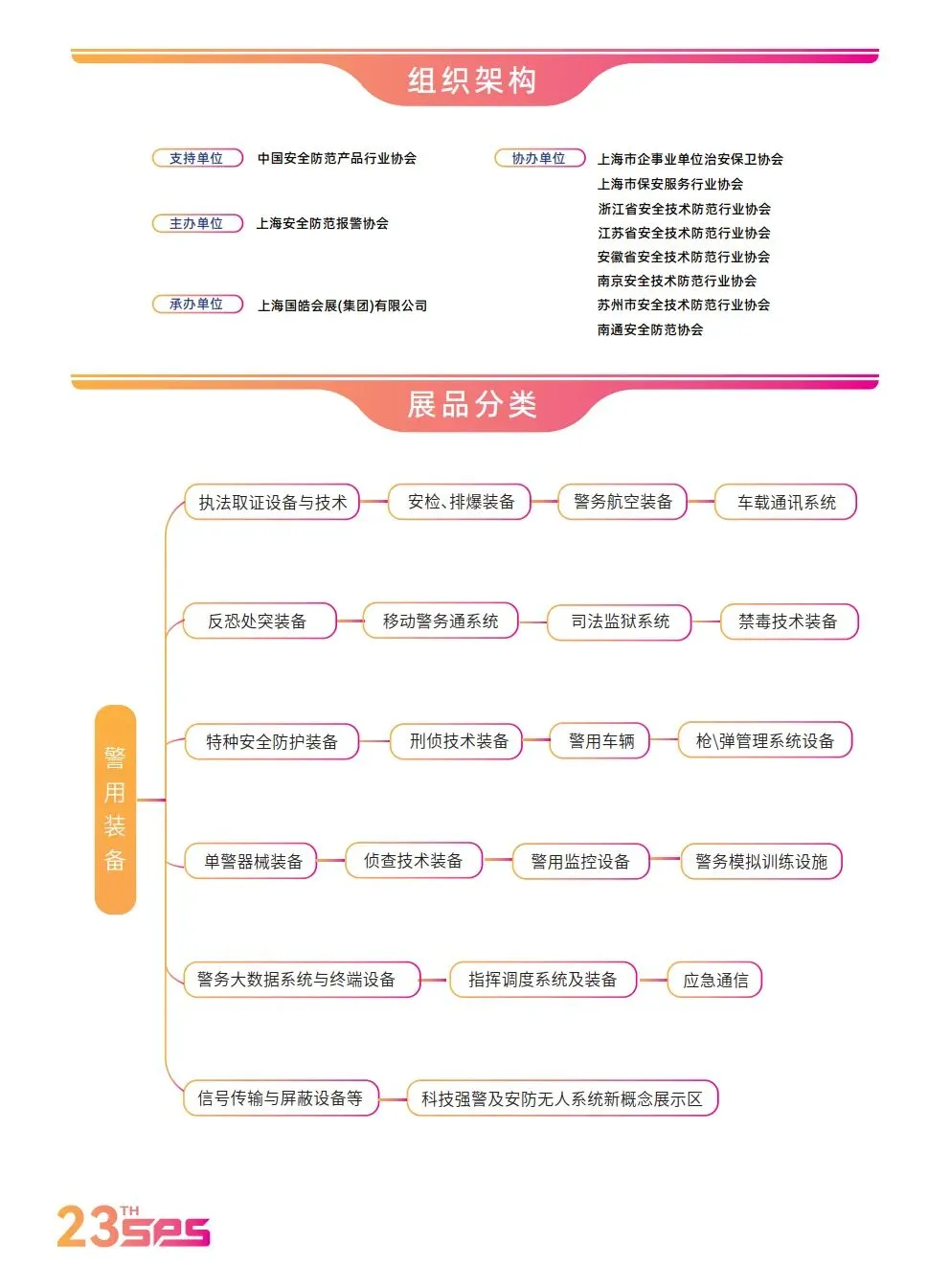 组织架构

支持单位 中国安全防范产品行业协会

主办单位 上海安全防范报警协会

承办单位 上海国皓会展(集团)有限公司

协办单位 上海市企事业单位治安保卫协会
上海市保安服务行业协会
浙江省安全技术防范行业协会
江苏省安全技术防范行业协会
安徽省安全技术防范行业协会
南京安全技术防范行业协会
苏州市安全技术防范行业协会
南通安全防范协会

展品分类

警用装备

执法取证设备与技术 安检、排爆装备 警务航空装备 车载通讯系统

反恐处突装备 移动警务通系统 司法监狱系统 禁毒技术装备

特种安全防护装备 刑侦技术装备 警用车辆 枪\弹管理系统设备

单警器械装备 侦查技术装备 警用监控设备 警务模拟训练设施

警务大数据系统与终端设备 指挥调度系统及装备 应急通信

信号传输与屏蔽设备等 科技强警及安防无人系统新概念展示区

23TH SPS